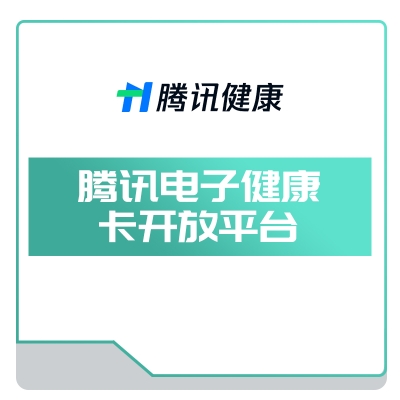 腾讯健康

腾讯电子健康卡开放平台